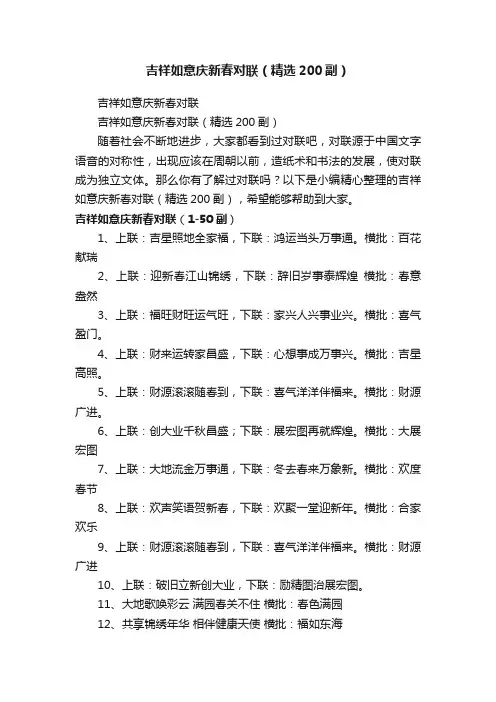 吉祥如意庆新春对联（精选200副）

吉祥如意庆新春对联

吉祥如意庆新春对联（精选200副）

随着社会不断地进步，大家都看到过对联吧，对联源于中国文字语音的对称性，出现应该在周朝以前，造纸术和书法的发展，使对联成为独立文体。那么你有了解过对联吗？以下是小编精心整理的吉祥如意庆新春对联（精选200副），希望能够帮助到大家。

吉祥如意庆新春对联（1-50副）

1、上联：吉星照地全家福，下联：鸿运当头万事通。横批：百花献瑞

2、上联：迎新春江山锦绣，下联：辞旧岁事泰辉煌 横批：春意盎然

3、上联：福旺财旺运气旺，下联：家兴人兴事业兴。横批：喜气盈门。

4、上联：财来运转家昌盛，下联：心想事成万事兴。横批：吉星高照。

5、上联：财源滚滚随春到，下联：喜气洋洋伴福来。横批：财源广进。

6、上联：创大业千秋昌盛；下联：展宏图再就辉煌。横批：大展宏图

7、上联：大地流金万事通，下联：冬去春来万象新。横批：欢度春节

8、上联：欢声笑语贺新春，下联：欢聚一堂迎新年。横批：合家欢乐

9、上联：财源滚滚随春到，下联：喜气洋洋伴福来。横批：财源广进

10、上联：破旧立新创大业，下联：励精图治展宏图。

11、大地歌唤彩云 满园春关不住 横批：春色满园

12、共享锦绣年华 相伴健康天使 横批：福如东海